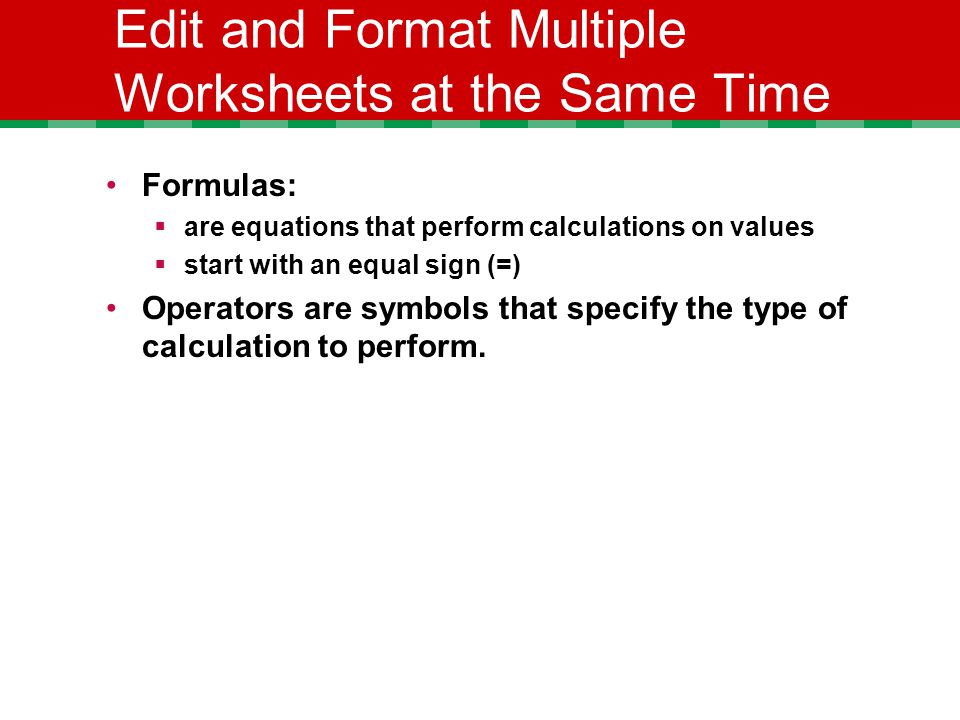 Edit and Format Multiple Worksheets at the Same Time

• Formulas:
▪ are equations that perform calculations on values
▪ start with an equal sign (=)

• Operators are symbols that specify the type of calculation to perform.